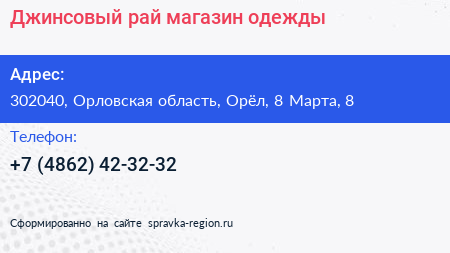 Джинсовый рай магазин одежды

Адрес:

302040, Орловская область, Орёл, 8 Марта, 8

Телефон:

+7 (4862) 42-32-32

Сформированно на сайте spravka-region.ru